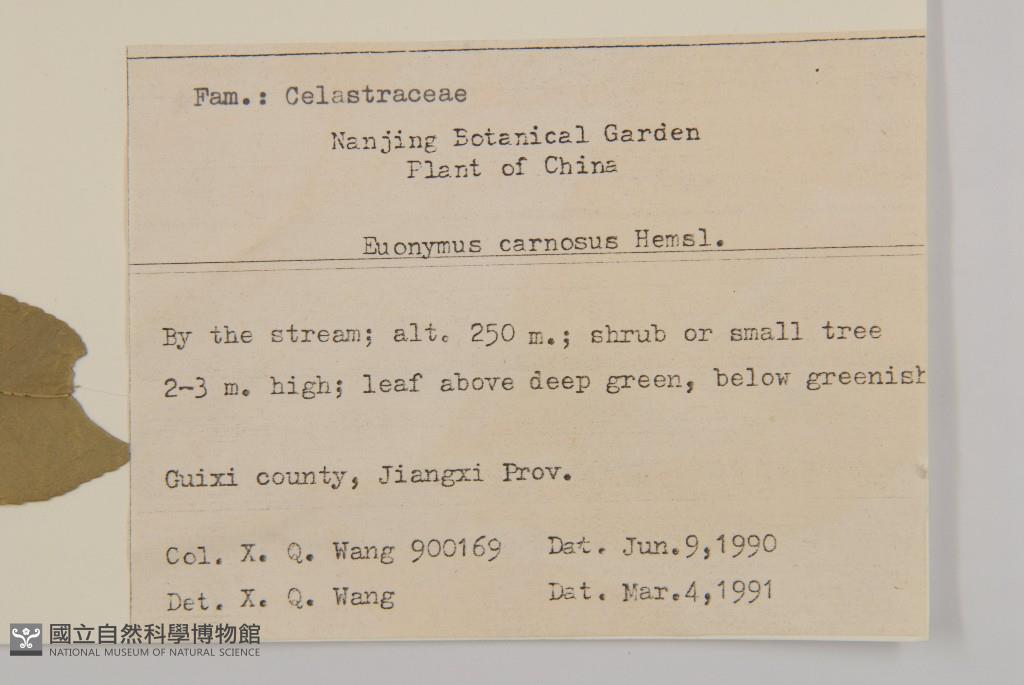 Fam.: Celastraceae

Nanjing Botanical Garden
Plant of China

Euonymus carnosus Hemsl.

By the stream; alt. 250 m.; shrub or small tree 2-3 m. high; leaf above deep green, below greenish

Guixi county, Jiangxi Prov.

Col. X. Q. Wang 900169 Dat. Jun.9,1990
Det. X. Q. Wang Dat. Mar.4,1991

國立自然科學博物館
NATIONAL MUSEUM OF NATURAL SCIENCE